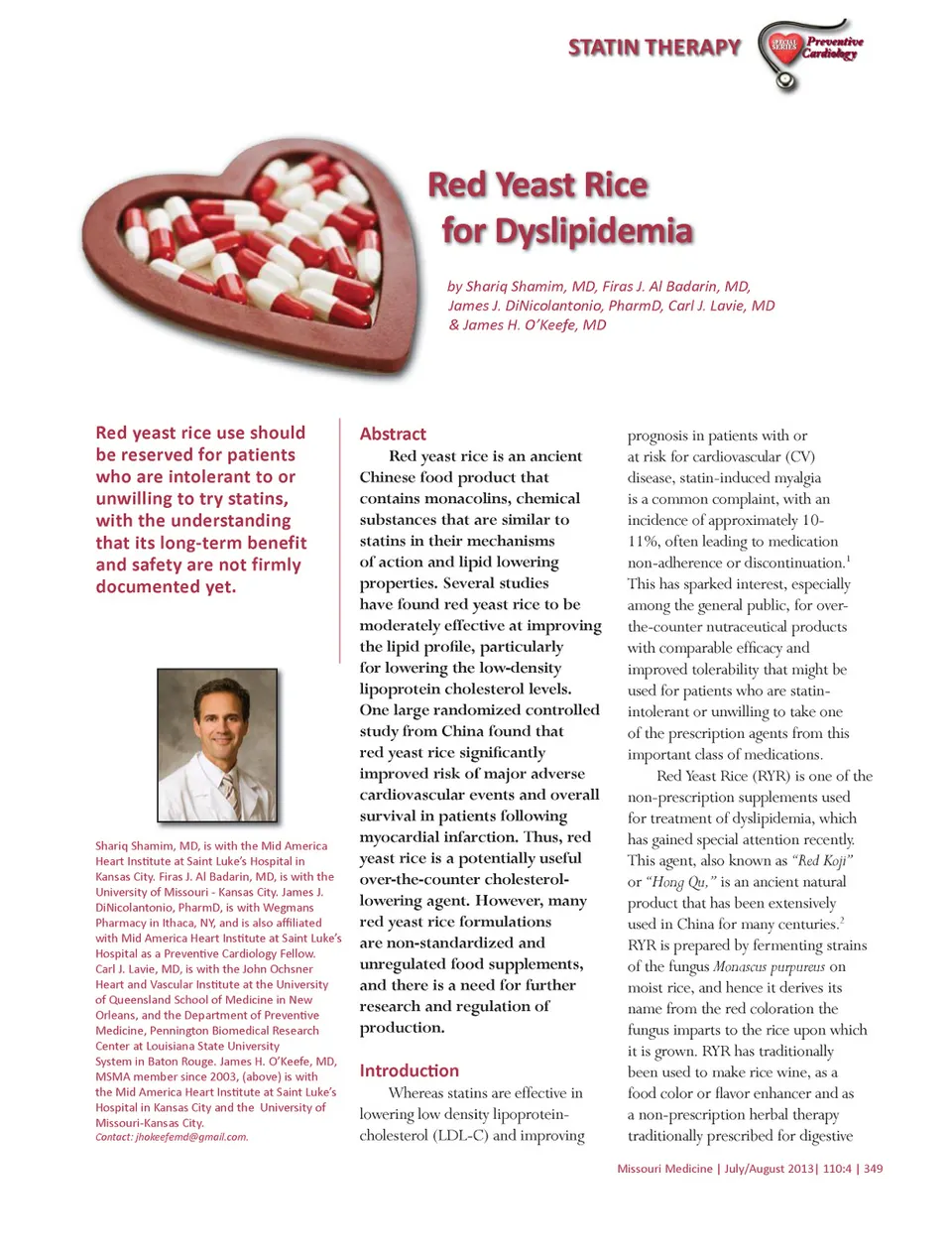 STATIN THERAPY

SPECIAL SERIES Preventive Cardiology

Red Yeast Rice for Dyslipidemia

by Shariq Shamim, MD, Firas J. Al Badarin, MD, James J. DiNicolantonio, PharmD, Carl J. Lavie, MD & James H. O'Keefe, MD

Red yeast rice use should be reserved for patients who are intolerant to or unwilling to try statins, with the understanding that its long-term benefit and safety are not firmly documented yet.

Shariq Shamim, MD, is with the Mid America Heart Institute at Saint Luke's Hospital in Kansas City. Firas J. Al Badarin, MD, is with the University of Missouri - Kansas City. James J. DiNicolantonio, PharmD, is with Wegmans Pharmacy in Ithaca, NY, and is also affiliated with Mid America Heart Institute at Saint Luke's Hospital as a Preventive Cardiology Fellow. Carl J. Lavie, MD, is with the John Ochsner Heart and Vascular Institute at the University of Queensland School of Medicine in New Orleans, and the Department of Preventive Medicine, Pennington Biomedical Research Center at Louisiana State University System in Baton Rouge. James H. O'Keefe, MD, MSMA member since 2003, (above) is with the Mid America Heart Institute at Saint Luke's Hospital in Kansas City and the University of Missouri-Kansas City.
Contact: jhokeefemd@gmail.com.

Abstract

Red yeast rice is an ancient Chinese food product that contains monacolins, chemical substances that are similar to statins in their mechanisms of action and lipid lowering properties. Several studies have found red yeast rice to be moderately effective at improving the lipid profile, particularly for lowering the low-density lipoprotein cholesterol levels. One large randomized controlled study from China found that red yeast rice significantly improved risk of major adverse cardiovascular events and overall survival in patients following myocardial infarction. Thus, red yeast rice is a potentially useful over-the-counter cholesterol-lowering agent. However, many red yeast rice formulations are non-standardized and unregulated food supplements, and there is a need for further research and regulation of production.

Introduction

Whereas statins are effective in lowering low density lipoprotein-cholesterol (LDL-C) and improving prognosis in patients with or at risk for cardiovascular (CV) disease, statin-induced myalgia is a common complaint, with an incidence of approximately 10-11%, often leading to medication non-adherence or discontinuation.$^1$ This has sparked interest, especially among the general public, for over-the-counter nutraceutical products with comparable efficacy and improved tolerability that might be used for patients who are statin-intolerant or unwilling to take one of the prescription agents from this important class of medications.

Red Yeast Rice (RYR) is one of the non-prescription supplements used for treatment of dyslipidemia, which has gained special attention recently. This agent, also known as "Red Koji" or "Hong Qu," is an ancient natural product that has been extensively used in China for many centuries.$^2$ RYR is prepared by fermenting strains of the fungus Monascus purpureus on moist rice, and hence it derives its name from the red coloration the fungus imparts to the rice upon which it is grown. RYR has traditionally been used to make rice wine, as a food color or flavor enhancer and as a non-prescription herbal therapy traditionally prescribed for digestive

Missouri Medicine | July/August 2013| 110:4 | 349